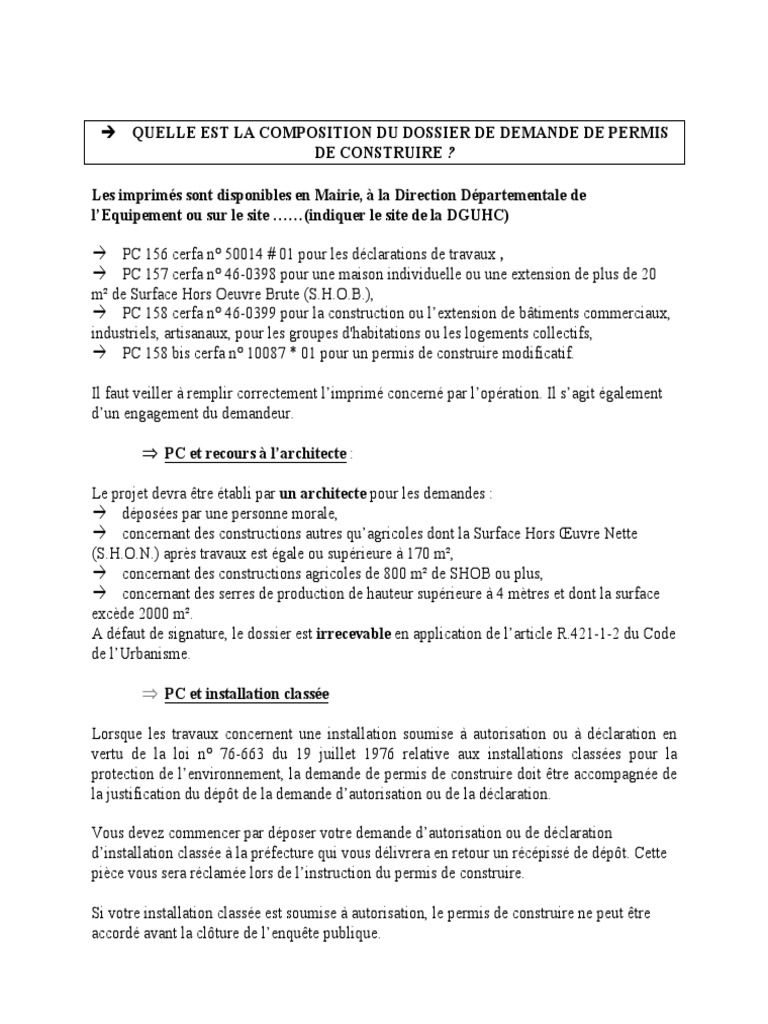 → QUELLE EST LA COMPOSITION DU DOSSIER DE DEMANDE DE PERMIS DE CONSTRUIRE ?

Les imprimés sont disponibles en Mairie, à la Direction Départementale de l'Equipement ou sur le site ……(indiquer le site de la DGUHC)

→ PC 156 cerfa n° 50014 # 01 pour les déclarations de travaux ,
→ PC 157 cerfa n° 46-0398 pour une maison individuelle ou une extension de plus de 20 m² de Surface Hors Oeuvre Brute (S.H.O.B.),
→ PC 158 cerfa n° 46-0399 pour la construction ou l'extension de bâtiments commerciaux, industriels, artisanaux, pour les groupes d'habitations ou les logements collectifs,
→ PC 158 bis cerfa n° 10087 * 01 pour un permis de construire modificatif.

Il faut veiller à remplir correctement l'imprimé concerné par l'opération. Il s'agit également d'un engagement du demandeur.

⇒ PC et recours à l'architecte :

Le projet devra être établi par un architecte pour les demandes :
→ déposées par une personne morale,
→ concernant des constructions autres qu'agricoles dont la Surface Hors Œuvre Nette (S.H.O.N.) après travaux est égale ou supérieure à 170 m²,
→ concernant des constructions agricoles de 800 m² de SHOB ou plus,
→ concernant des serres de production de hauteur supérieure à 4 mètres et dont la surface excède 2000 m².
A défaut de signature, le dossier est irrecevable en application de l'article R.421-1-2 du Code de l'Urbanisme.

⇒ PC et installation classée

Lorsque les travaux concernent une installation soumise à autorisation ou à déclaration en vertu de la loi n° 76-663 du 19 juillet 1976 relative aux installations classées pour la protection de l'environnement, la demande de permis de construire doit être accompagnée de la justification du dépôt de la demande d'autorisation ou de la déclaration.

Vous devez commencer par déposer votre demande d'autorisation ou de déclaration d'installation classée à la préfecture qui vous délivrera en retour un récépissé de dépôt. Cette pièce vous sera réclamée lors de l'instruction du permis de construire.

Si votre installation classée est soumise à autorisation, le permis de construire ne peut être accordé avant la clôture de l'enquête publique.